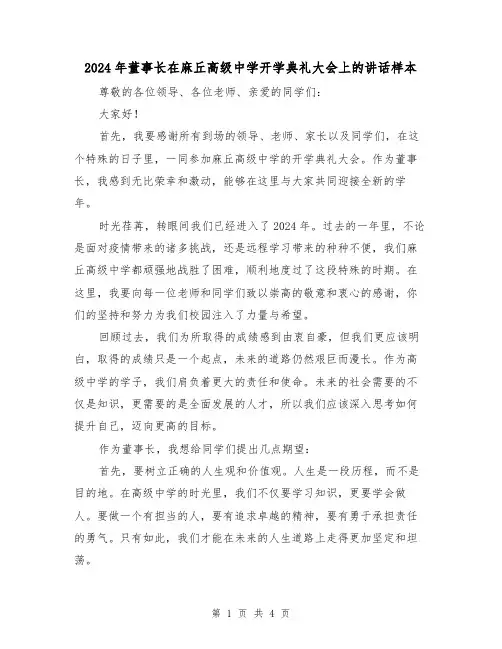 2024年董事长在麻丘高级中学开学典礼大会上的讲话样本

尊敬的各位领导、各位老师、亲爱的同学们：

大家好！

首先，我要感谢所有到场的领导、老师、家长以及同学们，在这个特殊的日子里，一同参加麻丘高级中学的开学典礼大会。作为董事长，我感到无比荣幸和激动，能够在这里与大家共同迎接全新的学年。

时光荏苒，转眼间我们已经进入了2024年。过去的一年里，不论是面对疫情带来的诸多挑战，还是远程学习带来的种种不便，我们麻丘高级中学都顽强地战胜了困难，顺利地度过了这段特殊的时期。在这里，我要向每一位老师和同学们致以崇高的敬意和衷心的感谢，你们的坚持和努力为我们校园注入了力量与希望。

回顾过去，我们为所取得的成绩感到由衷自豪，但我们更应该明白，取得的成绩只是一个起点，未来的道路仍然艰巨而漫长。作为高级中学的学子，我们肩负着更大的责任和使命。未来的社会需要的不仅是知识，更需要的是全面发展的人才，所以我们应该深入思考如何提升自己，迈向更高的目标。

作为董事长，我想给同学们提出几点期望：

首先，要树立正确的人生观和价值观。人生是一段历程，而不是目的地。在高级中学的时光里，我们不仅要学习知识，更要学会做人。要做一个有担当的人，要有追求卓越的精神，要有勇于承担责任的勇气。只有如此，我们才能在未来的人生道路上走得更加坚定和坦荡。

第 1 页 共 4 页